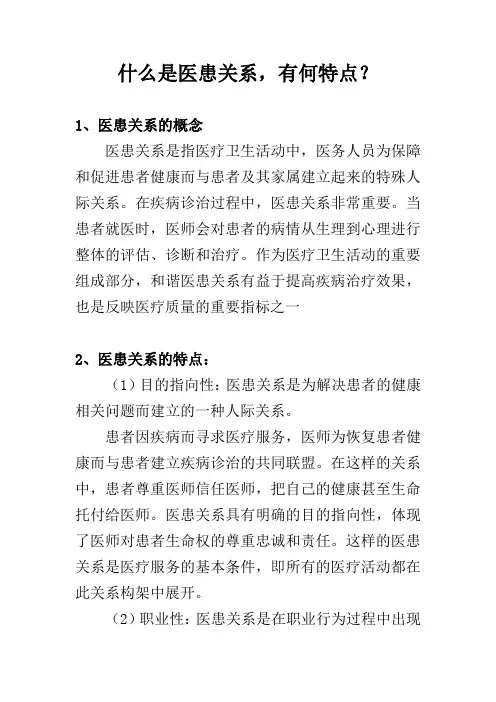 什么是医患关系，有何特点？

1、医患关系的概念

医患关系是指医疗卫生活动中，医务人员为保障和促进患者健康而与患者及其家属建立起来的特殊人际关系。在疾病诊治过程中，医患关系非常重要。当患者就医时，医师会对患者的病情从生理到心理进行整体的评估、诊断和治疗。作为医疗卫生活动的重要组成部分，和谐医患关系有益于提高疾病治疗效果，也是反映医疗质量的重要指标之一

2、医患关系的特点：

（1）目的指向性：医患关系是为解决患者的健康相关问题而建立的一种人际关系。

患者因疾病而寻求医疗服务，医师为恢复患者健康而与患者建立疾病诊治的共同联盟。在这样的关系中，患者尊重医师信任医师，把自己的健康甚至生命托付给医师。医患关系具有明确的目的指向性，体现了医师对患者生命权的尊重忠诚和责任。这样的医患关系是医疗服务的基本条件，即所有的医疗活动都在此关系构架中展开。

（2）职业性：医患关系是在职业行为过程中出现